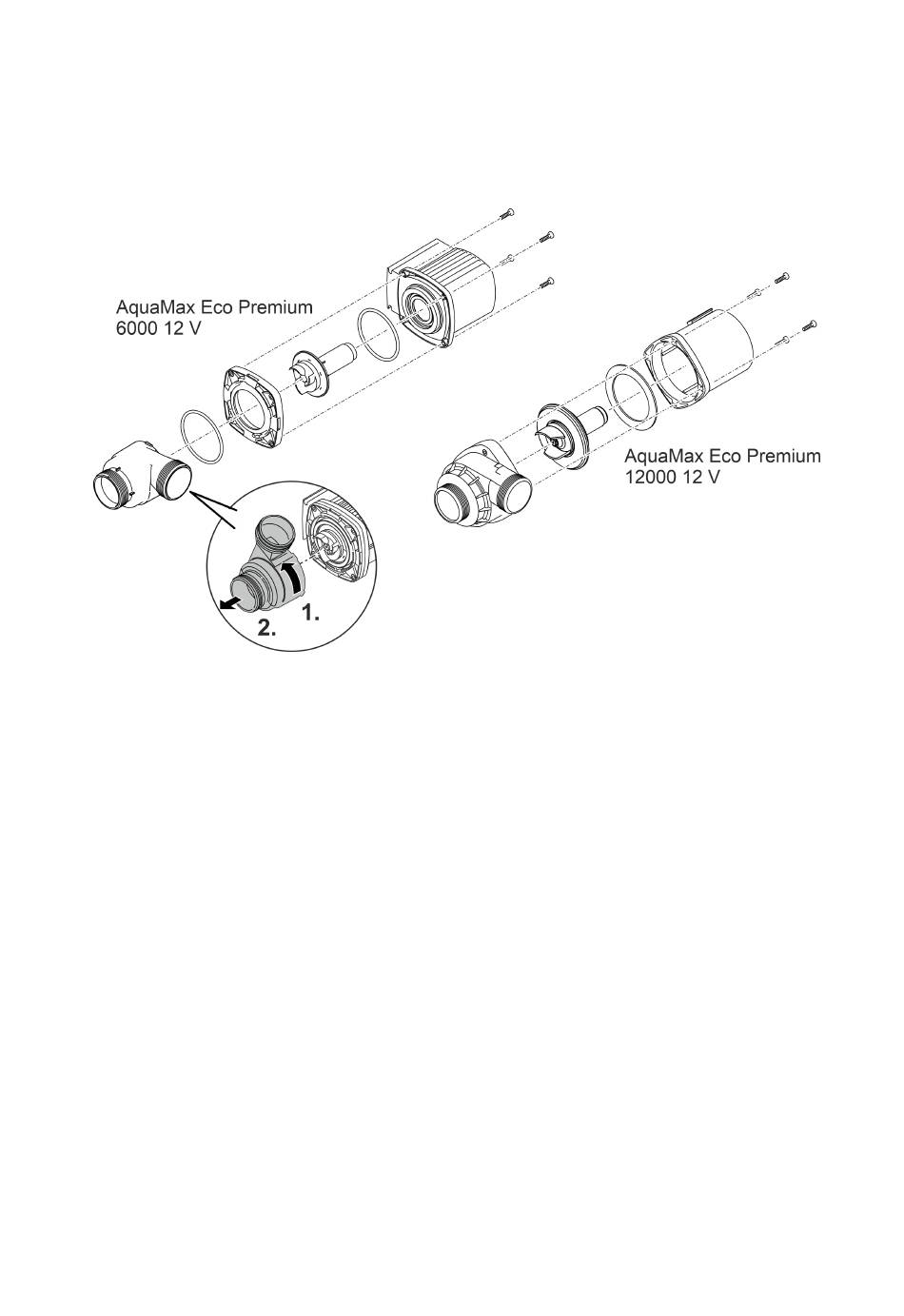 AquaMax Eco Premium
6000 12 V

AquaMax Eco Premium
12000 12 V

1.

2.